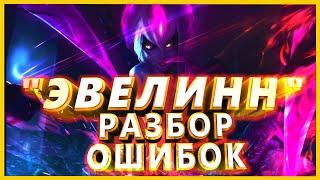 "ЭВЕЛИНН"
РАЗБОР
ОШИБОК